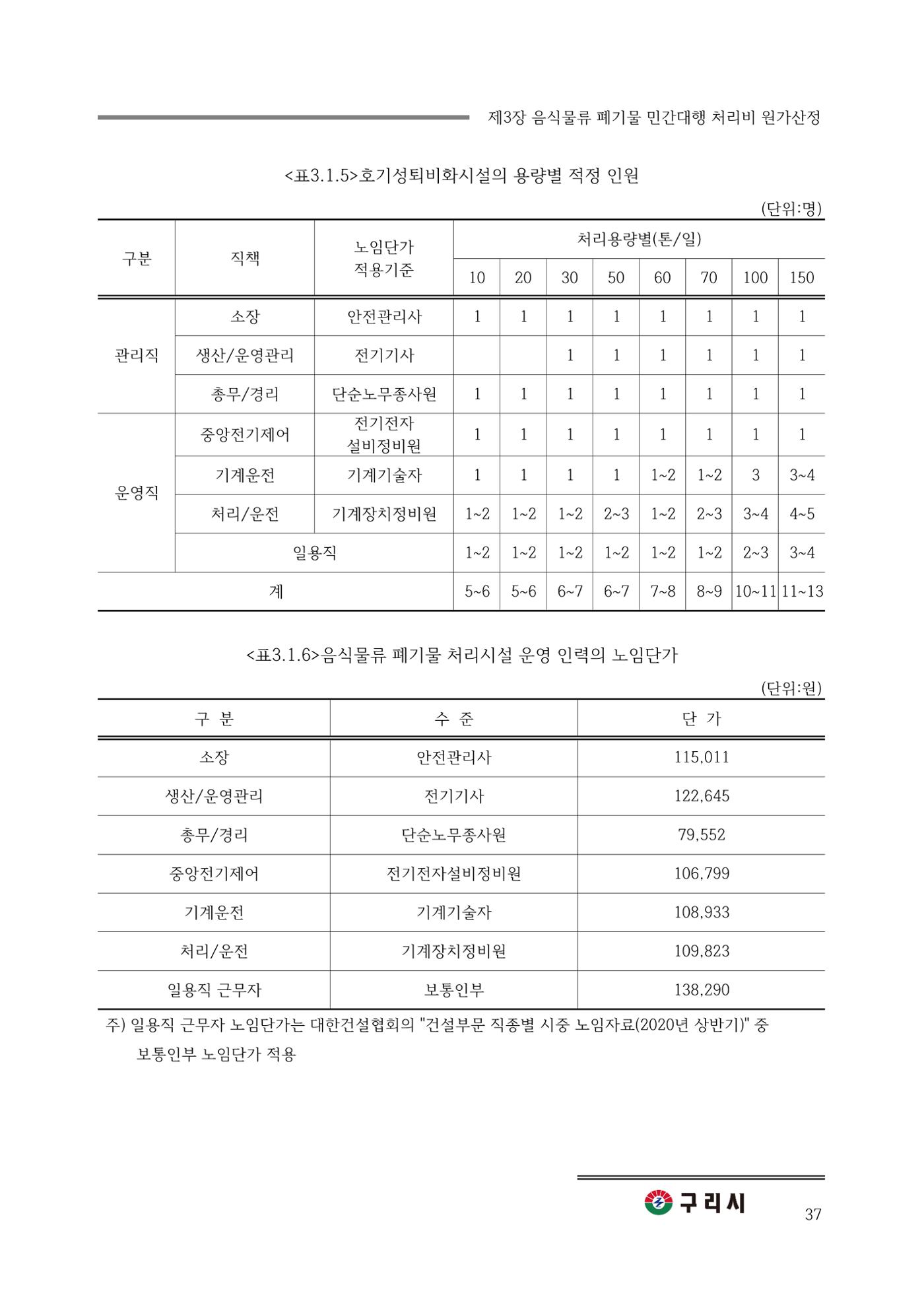 제3장 음식물류 폐기물 민간대행 처리비 원가산정

<표3.1.5>호기성퇴비화시설의 용량별 적정 인원

(단위:명)

| 구분 | 직책 | 노임단가 적용기준 | 처리용량별(톤/일) | | | | | | | |
|---|---|---|---|---|---|---|---|---|---|---|
| | | | 10 | 20 | 30 | 50 | 60 | 70 | 100 | 150 |
| 관리직 | 소장 | 안전관리사 | 1 | 1 | 1 | 1 | 1 | 1 | 1 | 1 |
| | 생산/운영관리 | 전기기사 | | | 1 | 1 | 1 | 1 | 1 | 1 |
| | 총무/경리 | 단순노무종사원 | 1 | 1 | 1 | 1 | 1 | 1 | 1 | 1 |
| 운영직 | 중앙전기제어 | 전기전자 설비정비원 | 1 | 1 | 1 | 1 | 1 | 1 | 1 | 1 |
| | 기계운전 | 기계기술자 | 1 | 1 | 1 | 1 | 1~2 | 1~2 | 3 | 3~4 |
| | 처리/운전 | 기계장치정비원 | 1~2 | 1~2 | 1~2 | 2~3 | 1~2 | 2~3 | 3~4 | 4~5 |
| | 일용직 | | 1~2 | 1~2 | 1~2 | 1~2 | 1~2 | 1~2 | 2~3 | 3~4 |
| 계 | | | 5~6 | 5~6 | 6~7 | 6~7 | 7~8 | 8~9 | 10~11 | 11~13 |

<표3.1.6>음식물류 폐기물 처리시설 운영 인력의 노임단가

(단위:원)

| 구 분 | 수 준 | 단 가 |
|---|---|---|
| 소장 | 안전관리사 | 115,011 |
| 생산/운영관리 | 전기기사 | 122,645 |
| 총무/경리 | 단순노무종사원 | 79,552 |
| 중앙전기제어 | 전기전자설비정비원 | 106,799 |
| 기계운전 | 기계기술자 | 108,933 |
| 처리/운전 | 기계장치정비원 | 109,823 |
| 일용직 근무자 | 보통인부 | 138,290 |

주) 일용직 근무자 노임단가는 대한건설협회의 "건설부문 직종별 시중 노임자료(2020년 상반기)" 중 보통인부 노임단가 적용

구리시

37